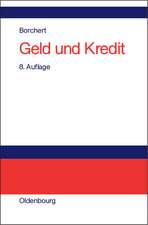 Borchert

Geld und Kredit

8. Auflage

Oldenbourg